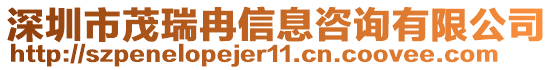 深圳市茂瑞冉信息咨询有限公司
http://szpenelopejer11.cn.coovee.com